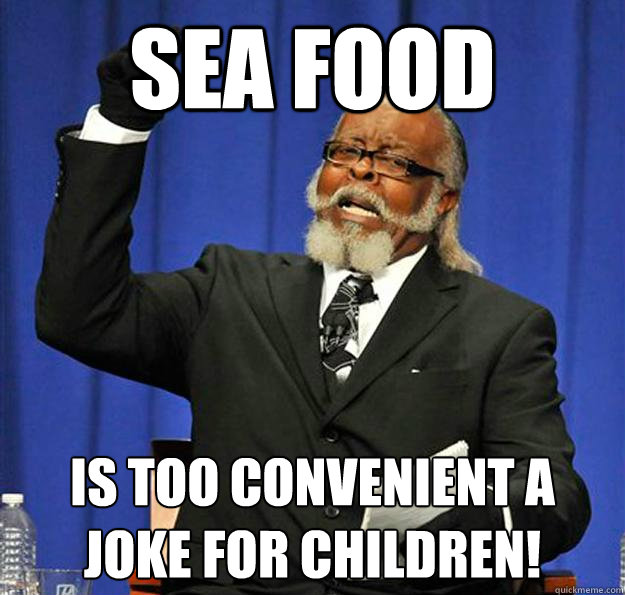 SEA FOOD

IS TOO CONVENIENT A JOKE FOR CHILDREN!

quickmeme.com